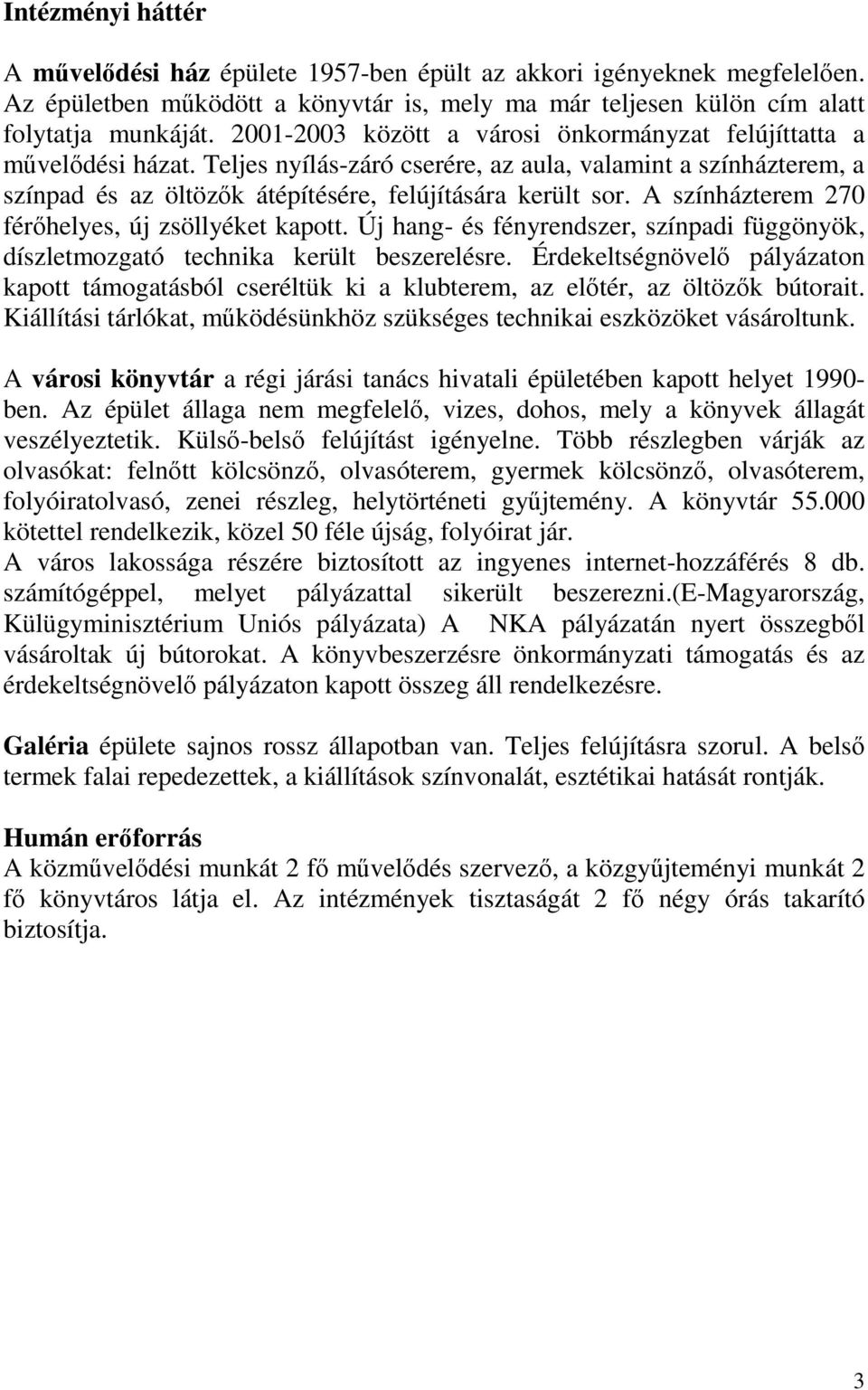 Intézményi háttér

A művelődési ház épülete 1957-ben épült az akkori igényeknek megfelelően. Az épületben működött a könyvtár is, mely ma már teljesen külön cím alatt folytatja munkáját. 2001-2003 között a városi önkormányzat felújíttatta a művelődési házat. Teljes nyílás-záró cserére, az aula, valamint a színházterem, a színpad és az öltözők átépítésére, felújítására került sor. A színházterem 270 férőhelyes, új zsöllyéket kapott. Új hang- és fényrendszer, színpadi függönyök, díszletmozgató technika került beszerelésre. Érdekeltségnövelő pályázaton kapott támogatásból cseréltük ki a klubterem, az előtér, az öltözők bútorait. Kiállítási tárlókat, működésünkhöz szükséges technikai eszközöket vásároltunk.

A városi könyvtár a régi járási tanács hivatali épületében kapott helyet 1990-ben. Az épület állaga nem megfelelő, vizes, dohos, mely a könyvek állagát veszélyeztetik. Külső-belső felújítást igényelne. Több részlegben várják az olvasókat: felnőtt kölcsönző, olvasóterem, gyermek kölcsönző, olvasóterem, folyóiratolvasó, zenei részleg, helytörténeti gyűjtemény. A könyvtár 55.000 kötettel rendelkezik, közel 50 féle újság, folyóirat jár.
A város lakossága részére biztosított az ingyenes internet-hozzáférés 8 db. számítógéppel, melyet pályázattal sikerült beszerezni.(E-Magyarország, Külügyminisztérium Uniós pályázata) A NKA pályázatán nyert összegből vásároltak új bútorokat. A könyvbeszerzésre önkormányzati támogatás és az érdekeltségnövelő pályázaton kapott összeg áll rendelkezésre.

Galéria épülete sajnos rossz állapotban van. Teljes felújításra szorul. A belső termek falai repedezettek, a kiállítások színvonalát, esztétikai hatását rontják.

Humán erőforrás
A közművelődési munkát 2 fő művelődés szervező, a közgyűjteményi munkát 2 fő könyvtáros látja el. Az intézmények tisztaságát 2 fő négy órás takarító biztosítja.

3